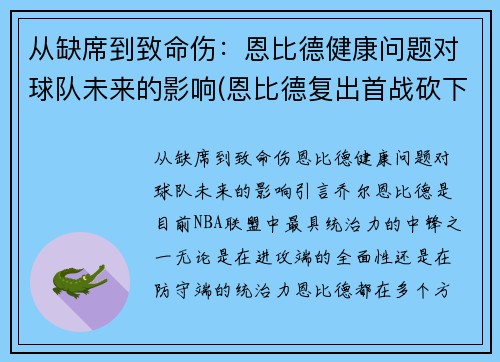 从缺席到致命伤：恩比德健康问题对球队未来的影响(恩比德复出首战砍下

从缺席到致命伤恩比德健康问题对球队未来的影响引言乔尔恩比德是目前NBA联盟中最具统治力的中锋之一无论是在进攻端的全面性还是在防守端的统治力恩比德都在多个方